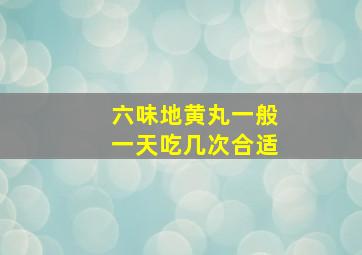 六味地黄丸一般
一天吃几次合适